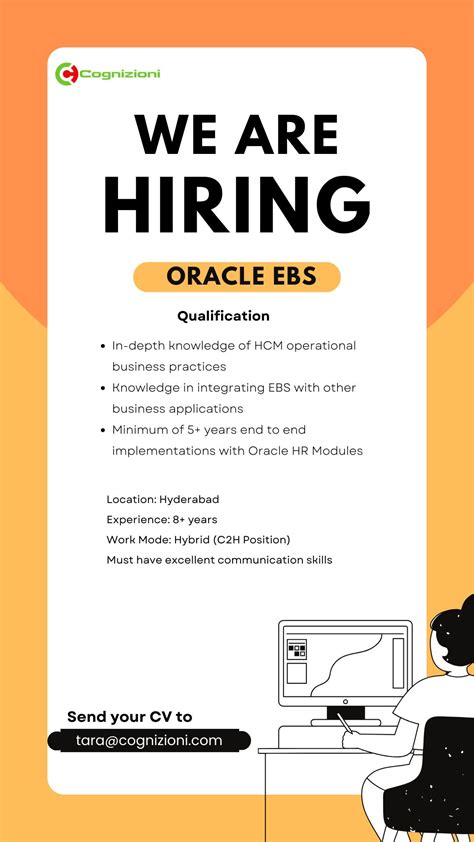 Cognizioni

WE ARE HIRING

ORACLE EBS

Qualification

- In-depth knowledge of HCM operational business practices
- Knowledge in integrating EBS with other business applications
- Minimum of 5+ years end to end implementations with Oracle HR Modules

Location: Hyderabad
Experience: 8+ years
Work Mode: Hybrid (C2H Position)
Must have excellent communication skills

Send your CV to
tara@cognizioni.com